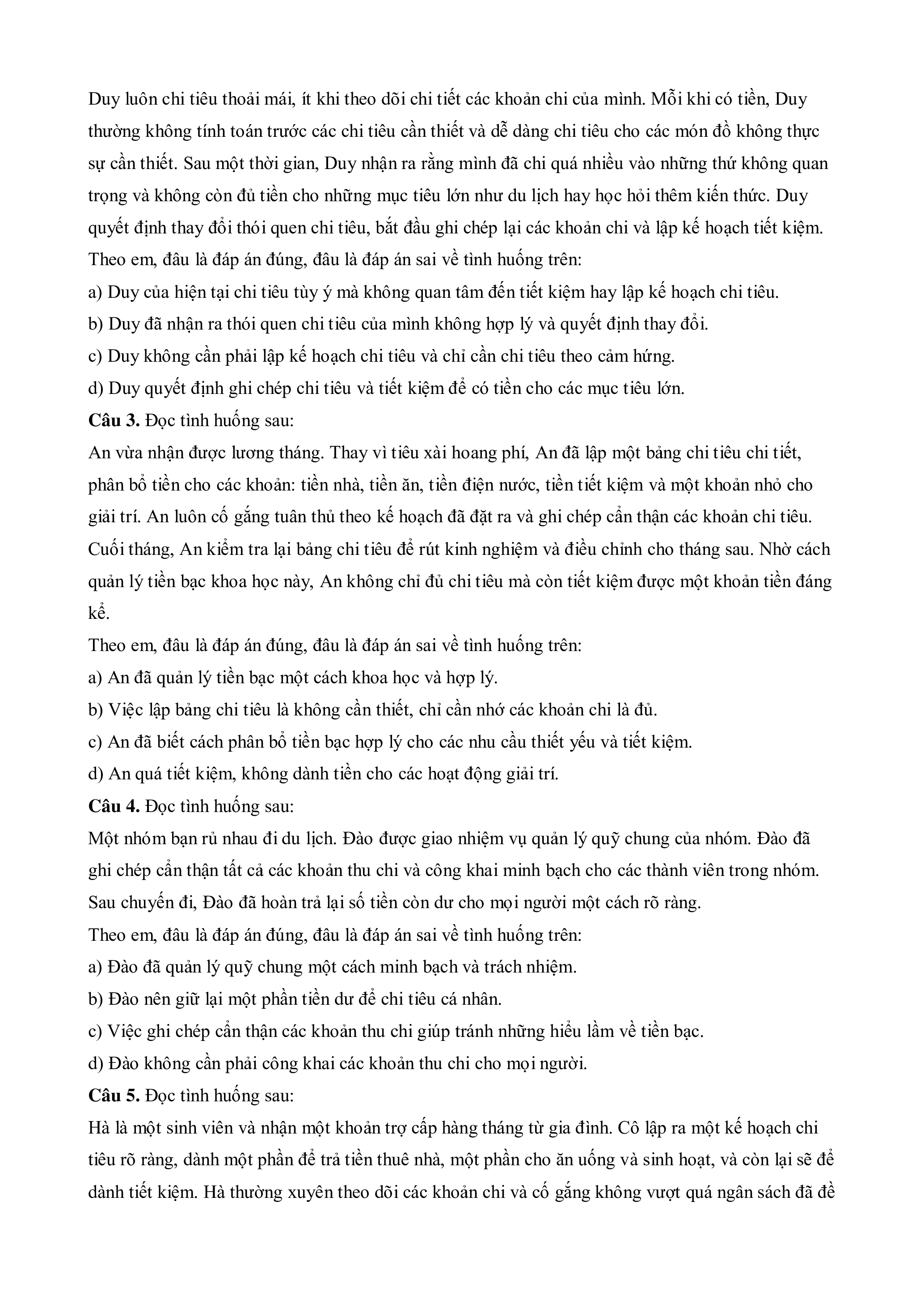 Duy luôn chi tiêu thoải mái, ít khi theo dõi chi tiết các khoản chi của mình. Mỗi khi có tiền, Duy thường không tính toán trước các chi tiêu cần thiết và dễ dàng chi tiêu cho các món đồ không thực sự cần thiết. Sau một thời gian, Duy nhận ra rằng mình đã chi quá nhiều vào những thứ không quan trọng và không còn đủ tiền cho những mục tiêu lớn như du lịch hay học hỏi thêm kiến thức. Duy quyết định thay đổi thói quen chi tiêu, bắt đầu ghi chép lại các khoản chi và lập kế hoạch tiết kiệm.
Theo em, đâu là đáp án đúng, đâu là đáp án sai về tình huống trên:
a) Duy của hiện tại chi tiêu tùy ý mà không quan tâm đến tiết kiệm hay lập kế hoạch chi tiêu.
b) Duy đã nhận ra thói quen chi tiêu của mình không hợp lý và quyết định thay đổi.
c) Duy không cần phải lập kế hoạch chi tiêu và chỉ cần chi tiêu theo cảm hứng.
d) Duy quyết định ghi chép chi tiêu và tiết kiệm để có tiền cho các mục tiêu lớn.
**Câu 3.** Đọc tình huống sau:
An vừa nhận được lương tháng. Thay vì tiêu xài hoang phí, An đã lập một bảng chi tiêu chi tiết, phân bổ tiền cho các khoản: tiền nhà, tiền ăn, tiền điện nước, tiền tiết kiệm và một khoản nhỏ cho giải trí. An luôn cố gắng tuân thủ theo kế hoạch đã đặt ra và ghi chép cẩn thận các khoản chi tiêu. Cuối tháng, An kiểm tra lại bảng chi tiêu để rút kinh nghiệm và điều chỉnh cho tháng sau. Nhờ cách quản lý tiền bạc khoa học này, An không chỉ đủ chi tiêu mà còn tiết kiệm được một khoản tiền đáng kể.
Theo em, đâu là đáp án đúng, đâu là đáp án sai về tình huống trên:
a) An đã quản lý tiền bạc một cách khoa học và hợp lý.
b) Việc lập bảng chi tiêu là không cần thiết, chỉ cần nhớ các khoản chi là đủ.
c) An đã biết cách phân bổ tiền bạc hợp lý cho các nhu cầu thiết yếu và tiết kiệm.
d) An quá tiết kiệm, không dành tiền cho các hoạt động giải trí.
**Câu 4.** Đọc tình huống sau:
Một nhóm bạn rủ nhau đi du lịch. Đào được giao nhiệm vụ quản lý quỹ chung của nhóm. Đào đã ghi chép cẩn thận tất cả các khoản thu chi và công khai minh bạch cho các thành viên trong nhóm. Sau chuyến đi, Đào đã hoàn trả lại số tiền còn dư cho mọi người một cách rõ ràng.
Theo em, đâu là đáp án đúng, đâu là đáp án sai về tình huống trên:
a) Đào đã quản lý quỹ chung một cách minh bạch và trách nhiệm.
b) Đào nên giữ lại một phần tiền dư để chi tiêu cá nhân.
c) Việc ghi chép cẩn thận các khoản thu chi giúp tránh những hiểu lầm về tiền bạc.
d) Đào không cần phải công khai các khoản thu chi cho mọi người.
**Câu 5.** Đọc tình huống sau:
Hà là một sinh viên và nhận một khoản trợ cấp hàng tháng từ gia đình. Cô lập ra một kế hoạch chi tiêu rõ ràng, dành một phần để trả tiền thuê nhà, một phần cho ăn uống và sinh hoạt, và còn lại sẽ để dành tiết kiệm. Hà thường xuyên theo dõi các khoản chi và cố gắng không vượt quá ngân sách đã đề